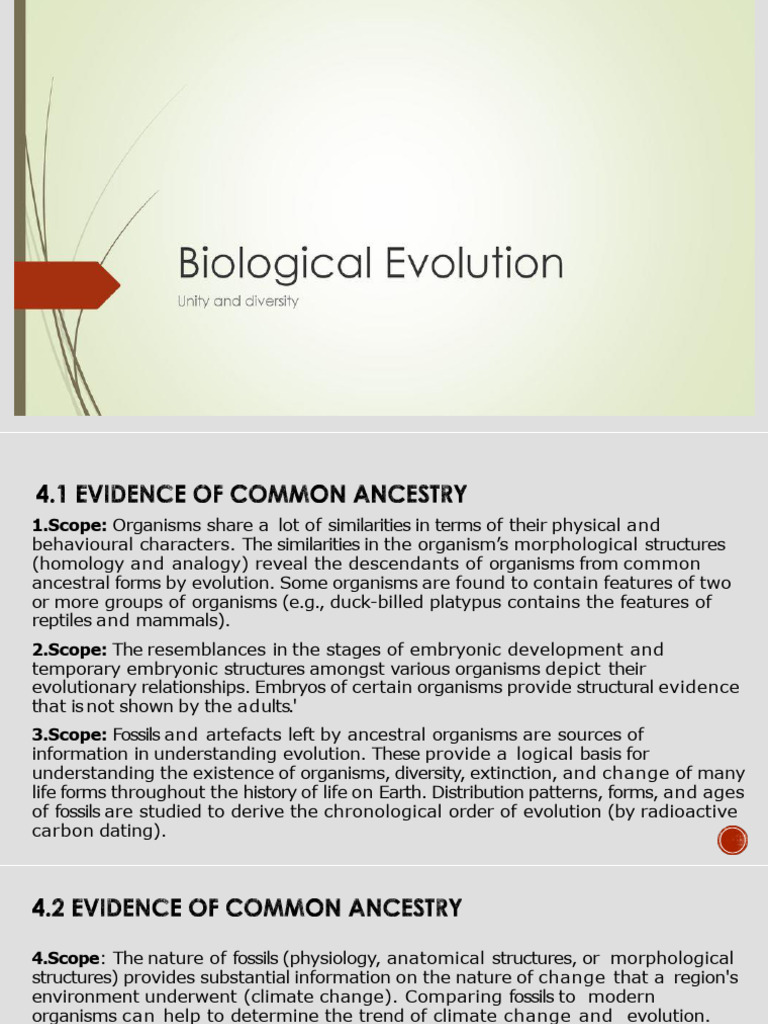 Biological Evolution

Unity and diversity

4.1 EVIDENCE OF COMMON ANCESTRY

1.Scope: Organisms share a lot of similarities in terms of their physical and behavioural characters. The similarities in the organism's morphological structures (homology and analogy) reveal the descendants of organisms from common ancestral forms by evolution. Some organisms are found to contain features of two or more groups of organisms (e.g., duck-billed platypus contains the features of reptiles and mammals).

2.Scope: The resemblances in the stages of embryonic development and temporary embryonic structures amongst various organisms depict their evolutionary relationships. Embryos of certain organisms provide structural evidence that is not shown by the adults.'

3.Scope: Fossils and artefacts left by ancestral organisms are sources of information in understanding evolution. These provide a logical basis for understanding the existence of organisms, diversity, extinction, and change of many life forms throughout the history of life on Earth. Distribution patterns, forms, and ages of fossils are studied to derive the chronological order of evolution (by radioactive carbon dating).

4.2 EVIDENCE OF COMMON ANCESTRY

4.Scope: The nature of fossils (physiology, anatomical structures, or morphological structures) provides substantial information on the nature of change that a region's environment underwent (climate change). Comparing fossils to modern organisms can help to determine the trend of climate change and evolution.